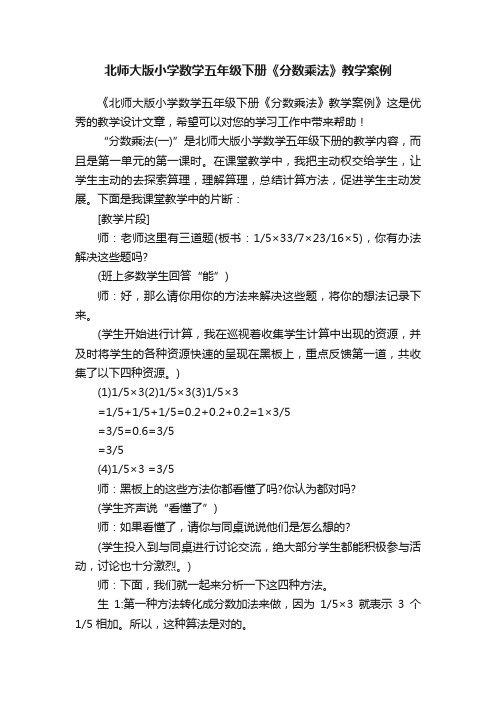 北师大版小学数学五年级下册《分数乘法》教学案例

《北师大版小学数学五年级下册《分数乘法》教学案例》这是优秀的教学设计文章，希望可以对您的学习工作中带来帮助！

“分数乘法(一)”是北师大版小学数学五年级下册的教学内容，而且是第一单元的第一课时。在课堂教学中，我把主动权交给学生，让学生主动的去探索算理，理解算理，总结计算方法，促进学生主动发展。下面是我课堂教学中的片断：

[教学片段]

师：老师这里有三道题(板书：1/5×33/7×23/16×5)，你有办法解决这些题吗?

(班上多数学生回答“能”)

师：好，那么请你用你的方法来解决这些题，将你的想法记录下来。

(学生开始进行计算，我在巡视着收集学生计算中出现的资源，并及时将学生的各种资源快速的呈现在黑板上，重点反馈第一道，共收集了以下四种资源。)

(1)1/5×3(2)1/5×3(3)1/5×3

=1/5+1/5+1/5=0.2+0.2+0.2=1×3/5

=3/5=0.6=3/5

=3/5

(4)1/5×3 =3/5

师：黑板上的这些方法你都看懂了吗?你认为都对吗?

(学生齐声说“看懂了”)

师：如果看懂了，请你与同桌说说他们是怎么想的?

(学生投入到与同桌进行讨论交流，绝大部分学生都能积极参与活动，讨论也十分激烈。)

师：下面，我们就一起来分析一下这四种方法。

生 1:第一种方法转化成分数加法来做，因为 1/5×3 就表示 3 个 1/5 相加。所以，这种算法是对的。